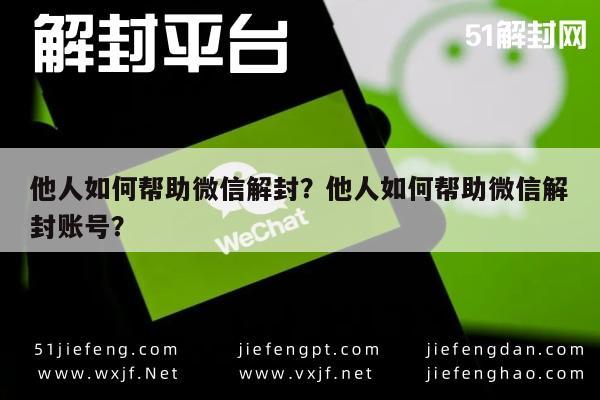 解封平台

51解封网

他人如何帮助微信解封？他人如何帮助微信解封账号？

WeChat

51jiefeng.com
www.wxjf.Net

jiefengpt.com
www.vxjf.net

jiefengdan.com
jiefenghao.com